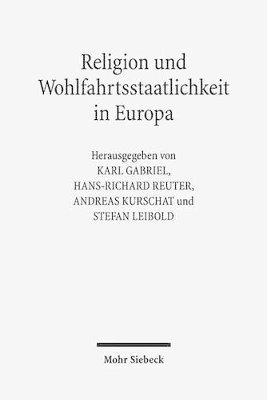 Religion und Wohlfahrtsstaatlichkeit in Europa

Herausgegeben von
KARL GABRIEL,
HANS-RICHARD REUTER,
ANDREAS KURSCHAT und
STEFAN LEIBOLD

Mohr Siebeck